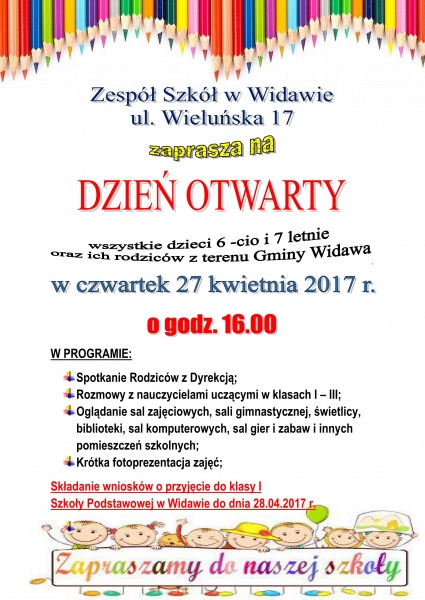 Zespół Szkół w Widawie
ul. Wieluńska 17

zaprasza na

DZIEŃ OTWARTY

wszystkie dzieci 6 -cio i 7 letnie
oraz ich rodziców z terenu Gminy Widawa

w czwartek 27 kwietnia 2017 r.

o godz. 16.00

W PROGRAMIE:

Spotkanie Rodziców z Dyrekcją;
Rozmowy z nauczycielami uczącymi w klasach I – III;
Oglądanie sal zajęciowych, sali gimnastycznej, świetlicy, biblioteki, sal komputerowych, sal gier i zabaw i innych pomieszczeń szkolnych;
Krótka fotoprezentacja zajęć;

Składanie wniosków o przyjęcie do klasy I
Szkoły Podstawowej w Widawie do dnia 28.04.2017 r.

Zapraszamy do naszej szkoły